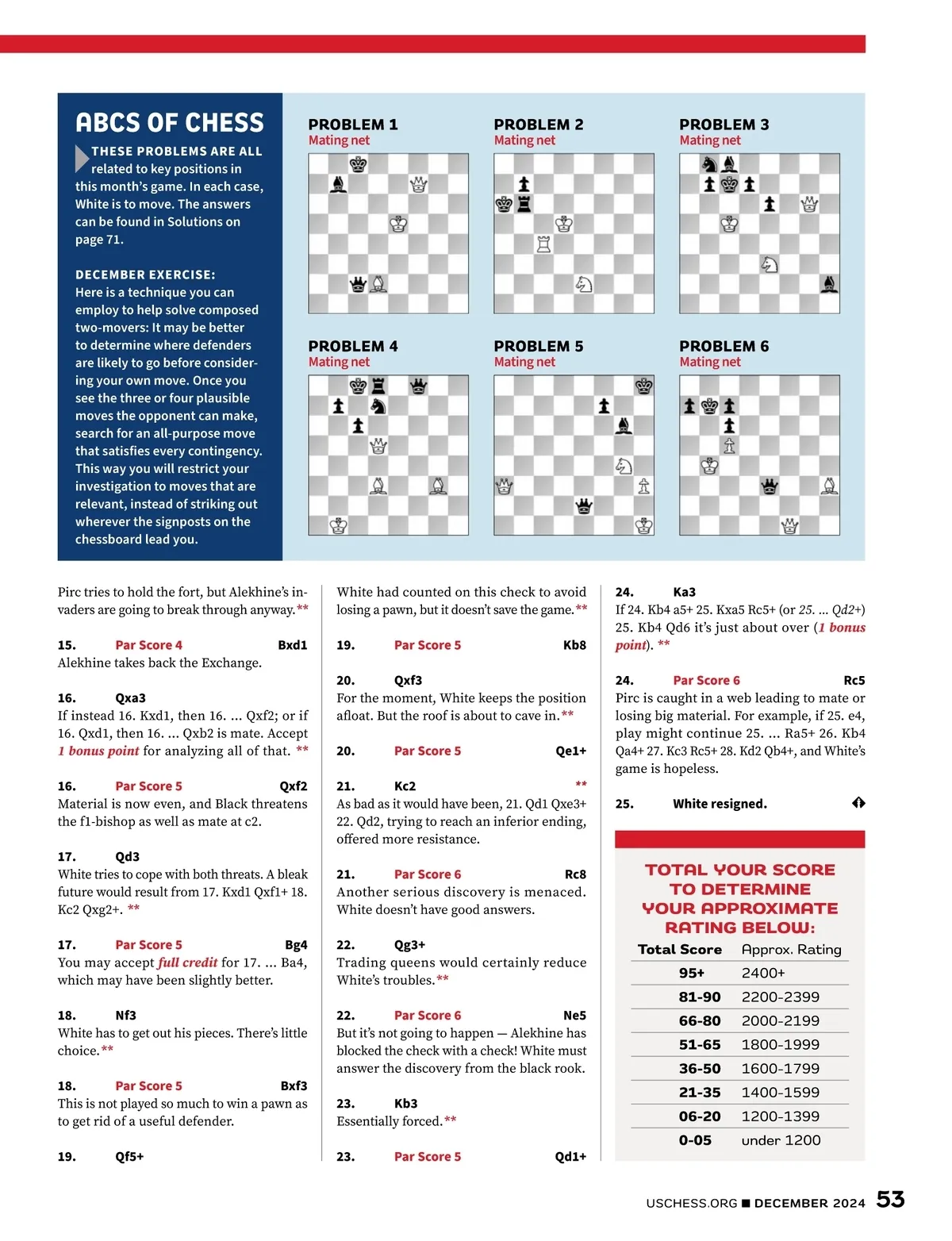 ABCS OF CHESS

THESE PROBLEMS ARE ALL related to key positions in this month's game. In each case, White is to move. The answers can be found in Solutions on page 71.

DECEMBER EXERCISE: Here is a technique you can employ to help solve composed two-movers: It may be better to determine where defenders are likely to go before considering your own move. Once you see the three or four plausible moves the opponent can make, search for an all-purpose move that satisfies every contingency. This way you will restrict your investigation to moves that are relevant, instead of striking out wherever the signposts on the chessboard lead you.

PROBLEM 1
Mating net

PROBLEM 2
Mating net

PROBLEM 3
Mating net

PROBLEM 4
Mating net

PROBLEM 5
Mating net

PROBLEM 6
Mating net

Pirc tries to hold the fort, but Alekhine's invaders are going to break through anyway.**

15. Par Score 4 Bxd1
Alekhine takes back the Exchange.

16. Qxa3
If instead 16. Kxd1, then 16. ... Qxf2; or if 16. Qxd1, then 16. ... Qxb2 is mate. Accept 1 bonus point for analyzing all of that. **

16. Par Score 5 Qxf2
Material is now even, and Black threatens the f1-bishop as well as mate at c2.

17. Qd3
White tries to cope with both threats. A bleak future would result from 17. Kxd1 Qxf1+ 18. Kc2 Qxg2+. **

17. Par Score 5 Bg4
You may accept full credit for 17. ... Ba4, which may have been slightly better.

18. Nf3
White has to get out his pieces. There's little choice.**

18. Par Score 5 Bxf3
This is not played so much to win a pawn as to get rid of a useful defender.

19. Qf5+

White had counted on this check to avoid losing a pawn, but it doesn't save the game.**

19. Par Score 5 Kb8

20. Qxf3
For the moment, White keeps the position afloat. But the roof is about to cave in.**

20. Par Score 5 Qe1+

21. Kc2 **
As bad as it would have been, 21. Qd1 Qxe3+ 22. Qd2, trying to reach an inferior ending, offered more resistance.

21. Par Score 6 Rc8
Another serious discovery is menaced. White doesn't have good answers.

22. Qg3+
Trading queens would certainly reduce White's troubles.**

22. Par Score 6 Ne5
But it's not going to happen — Alekhine has blocked the check with a check! White must answer the discovery from the black rook.

23. Kb3
Essentially forced.**

23. Par Score 5 Qd1+

24. Ka3
If 24. Kb4 a5+ 25. Kxa5 Rc5+ (or 25. ... Qd2+) 25. Kb4 Qd6 it's just about over (1 bonus point). **

24. Par Score 6 Rc5
Pirc is caught in a web leading to mate or losing big material. For example, if 25. e4, play might continue 25. ... Ra5+ 26. Kb4 Qa4+ 27. Kc3 Rc5+ 28. Kd2 Qb4+, and White's game is hopeless.

25. White resigned.

TOTAL YOUR SCORE TO DETERMINE YOUR APPROXIMATE RATING BELOW:

| Total Score | Approx. Rating |
|---|---|
| 95+ | 2400+ |
| 81-90 | 2200-2399 |
| 66-80 | 2000-2199 |
| 51-65 | 1800-1999 |
| 36-50 | 1600-1799 |
| 21-35 | 1400-1599 |
| 06-20 | 1200-1399 |
| 0-05 | under 1200 |

USCHESS.ORG ■ DECEMBER 2024 53